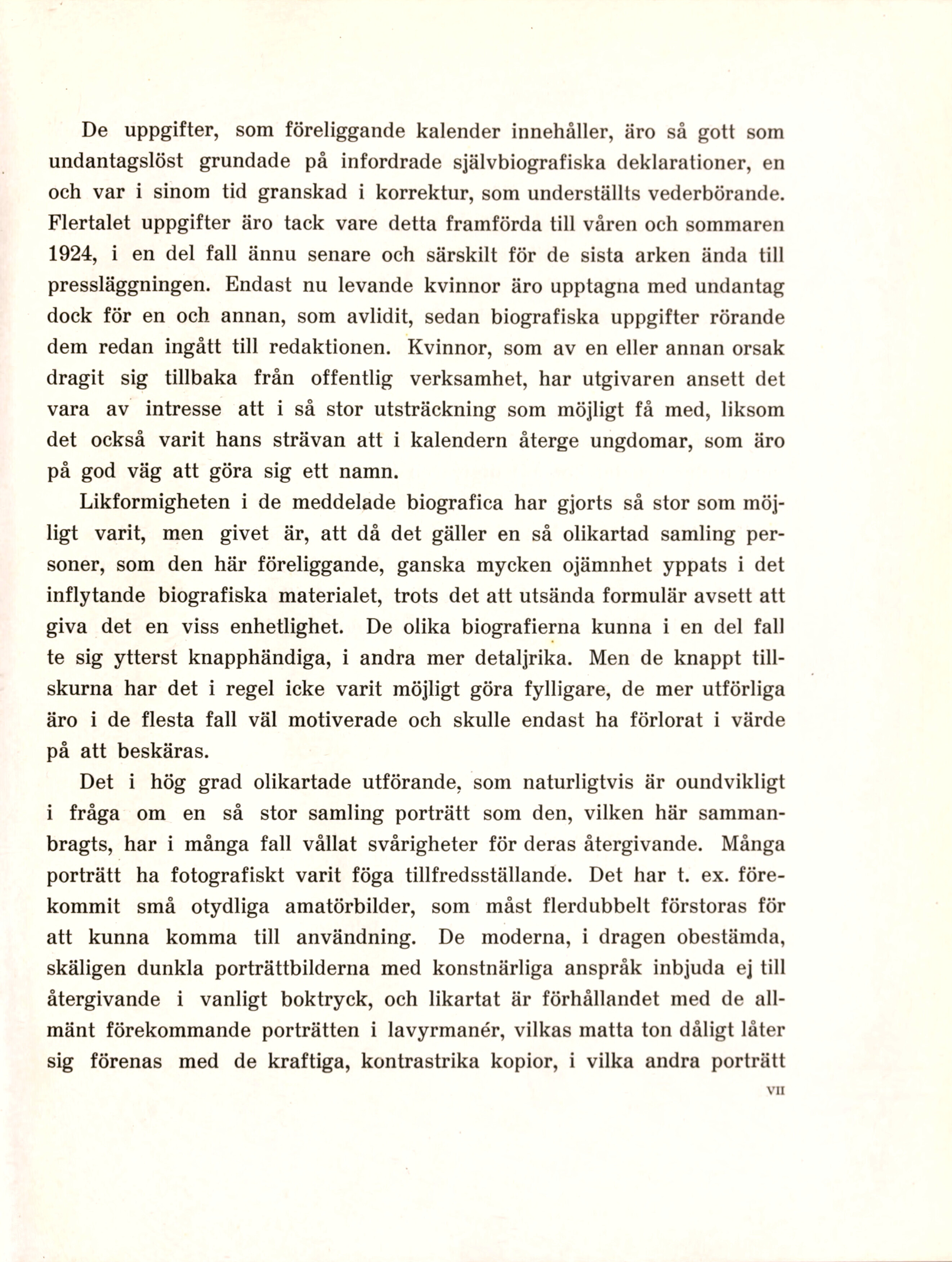 De uppgifter, som föreliggande kalender innehåller, äro så gott som undantagslöst grundade på infordrade självbiografiska deklarationer, en och var i sinom tid granskad i korrektur, som underställts vederbörande. Flertalet uppgifter äro tack vare detta framförda till våren och sommaren 1924, i en del fall ännu senare och särskilt för de sista arken ända till pressläggningen. Endast nu levande kvinnor äro upptagna med undantag dock för en och annan, som avlidit, sedan biografiska uppgifter rörande dem redan ingått till redaktionen. Kvinnor, som av en eller annan orsak dragit sig tillbaka från offentlig verksamhet, har utgivaren ansett det vara av intresse att i så stor utsträckning som möjligt få med, liksom det också varit hans strävan att i kalendern återge ungdomar, som äro på god väg att göra sig ett namn.

Likformigheten i de meddelade biografica har gjorts så stor som möjligt varit, men givet är, att då det gäller en så olikartad samling personer, som den här föreliggande, ganska mycken ojämnhet yppats i det inflytande biografiska materialet, trots det att utsända formulär avsett att giva det en viss enhetlighet. De olika biografierna kunna i en del fall te sig ytterst knapphändiga, i andra mer detaljrika. Men de knappt tillskurna har det i regel icke varit möjligt göra fylligare, de mer utförliga äro i de flesta fall väl motiverade och skulle endast ha förlorat i värde på att beskäras.

Det i hög grad olikartade utförande, som naturligtvis är oundvikligt i fråga om en så stor samling porträtt som den, vilken här sammanbragts, har i många fall vållat svårigheter för deras återgivande. Många porträtt ha fotografiskt varit föga tillfredsställande. Det har t. ex. förekommit små otydliga amatörbilder, som måst flerdubbelt förstoras för att kunna komma till användning. De moderna, i dragen obestämda, skäligen dunkla porträttbilderna med konstnärliga anspråk inbjuda ej till återgivande i vanligt boktryck, och likartat är förhållandet med de allmänt förekommande porträtten i lavyrmanér, vilkas matta ton dåligt låter sig förenas med de kraftiga, kontrastrika kopior, i vilka andra porträtt

VII